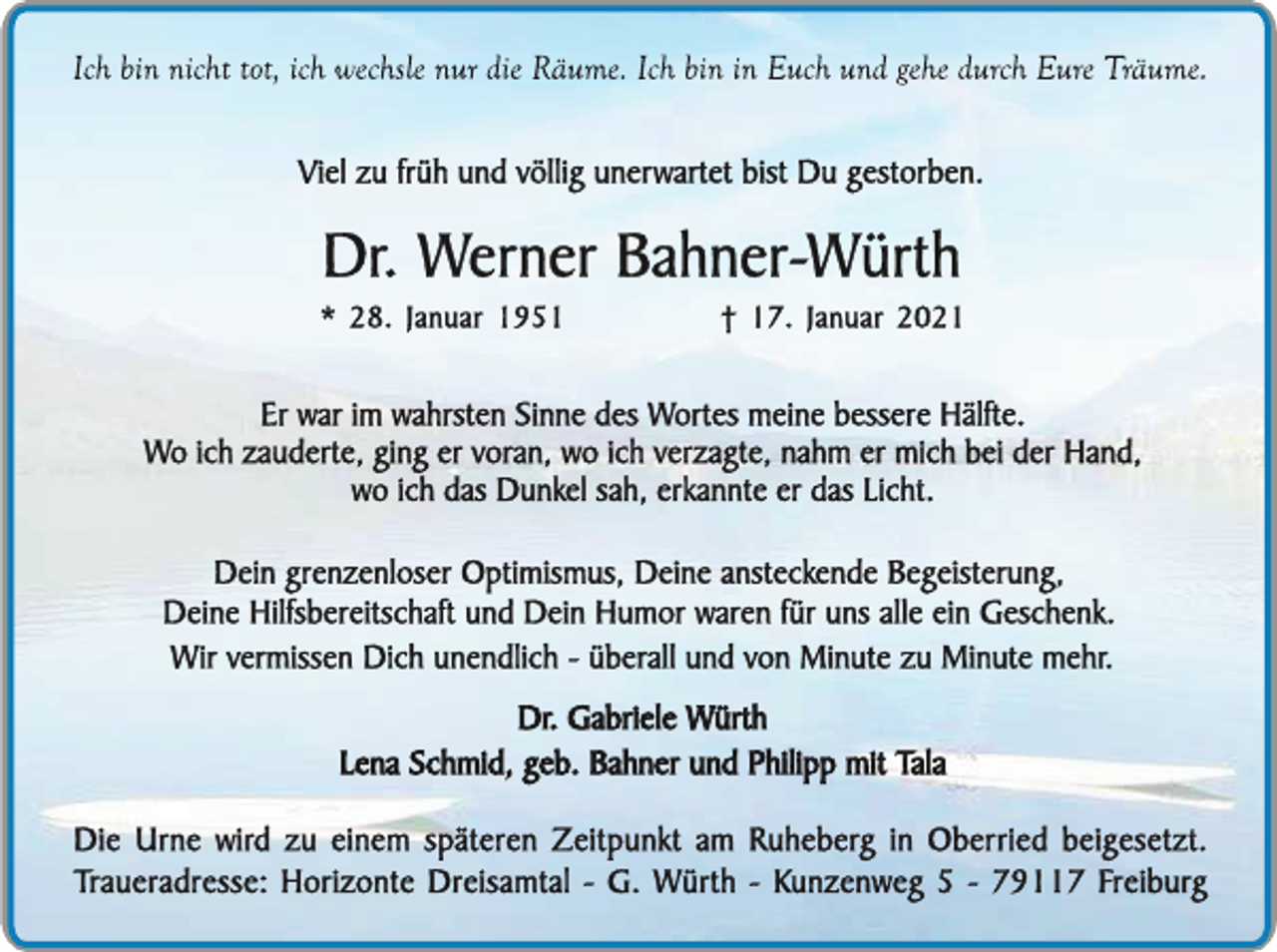 Ich bin nicht tot, ich wechsle nur die Räume. Ich bin in Euch und gehe durch Eure Träume.

Viel zu früh und völlig unerwartet bist Du gestorben.

Dr. Werner Bahner-Würth

* 28. Januar 1951 † 17. Januar 2021

Er war im wahrsten Sinne des Wortes meine bessere Hälfte. Wo ich zauderte, ging er voran, wo ich verzagte, nahm er mich bei der Hand, wo ich das Dunkel sah, erkannte er das Licht.

Dein grenzenloser Optimismus, Deine ansteckende Begeisterung, Deine Hilfsbereitschaft und Dein Humor waren für uns alle ein Geschenk. Wir vermissen Dich unendlich - überall und von Minute zu Minute mehr.

Dr. Gabriele Würth
Lena Schmid, geb. Bahner und Philipp mit Tala

Die Urne wird zu einem späteren Zeitpunkt am Ruheberg in Oberried beigesetzt. Traueradresse: Horizonte Dreisamtal - G. Würth - Kunzenweg 5 - 79117 Freiburg